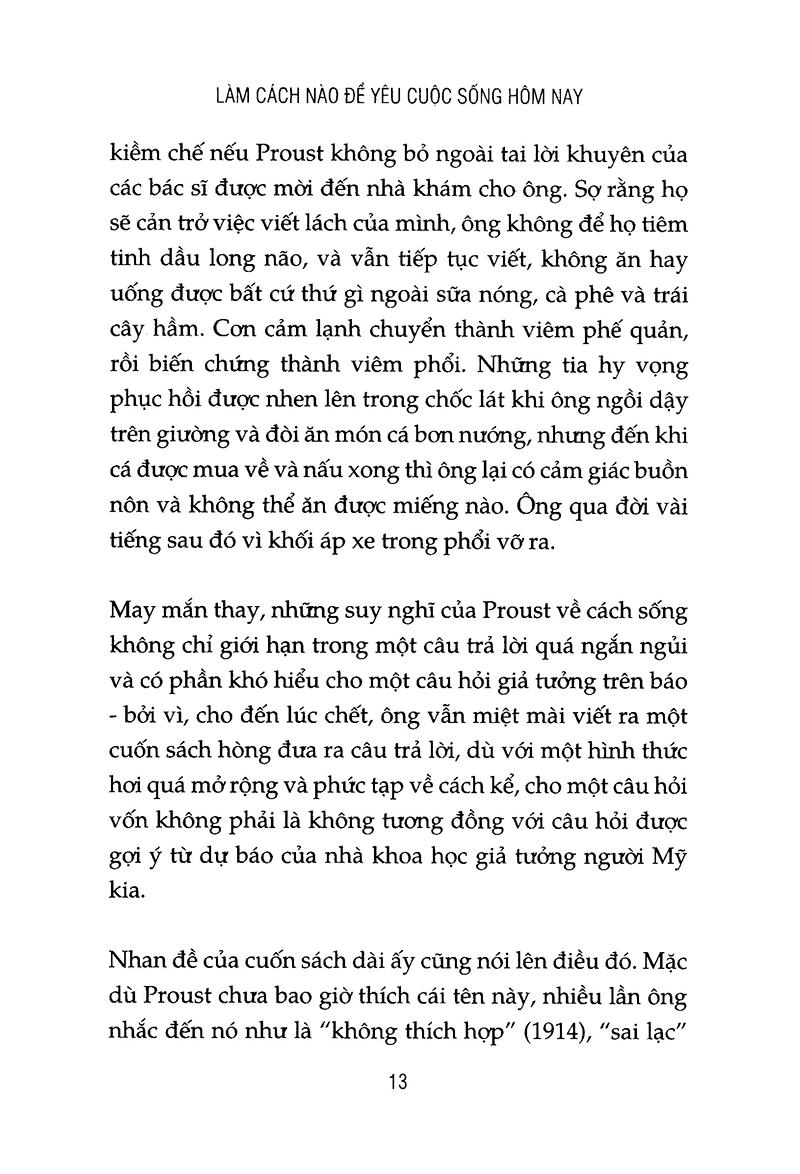 LÀM CÁCH NÀO ĐỂ YÊU CUỘC SỐNG HÔM NAY

kiềm chế nếu Proust không bỏ ngoài tai lời khuyên của các bác sĩ được mời đến nhà khám cho ông. Sợ rằng họ sẽ cản trở việc viết lách của mình, ông không để họ tiêm tinh dầu long não, và vẫn tiếp tục viết, không ăn hay uống được bất cứ thứ gì ngoài sữa nóng, cà phê và trái cây hầm. Cơn cảm lạnh chuyển thành viêm phế quản, rồi biến chứng thành viêm phổi. Những tia hy vọng phục hồi được nhen lên trong chốc lát khi ông ngồi dậy trên giường và đòi ăn món cá bơn nướng, nhưng đến khi cá được mua về và nấu xong thì ông lại có cảm giác buồn nôn và không thể ăn được miếng nào. Ông qua đời vài tiếng sau đó vì khối áp xe trong phổi vỡ ra.

May mắn thay, những suy nghĩ của Proust về cách sống không chỉ giới hạn trong một câu trả lời quá ngắn ngủi và có phần khó hiểu cho một câu hỏi giả tưởng trên báo - bởi vì, cho đến lúc chết, ông vẫn miệt mài viết ra một cuốn sách hòng đưa ra câu trả lời, dù với một hình thức hơi quá mở rộng và phức tạp về cách kể, cho một câu hỏi vốn không phải là không tương đồng với câu hỏi được gợi ý từ dự báo của nhà khoa học giả tưởng người Mỹ kia.

Nhan đề của cuốn sách dài ấy cũng nói lên điều đó. Mặc dù Proust chưa bao giờ thích cái tên này, nhiều lần ông nhắc đến nó như là "không thích hợp" (1914), "sai lạc"

13